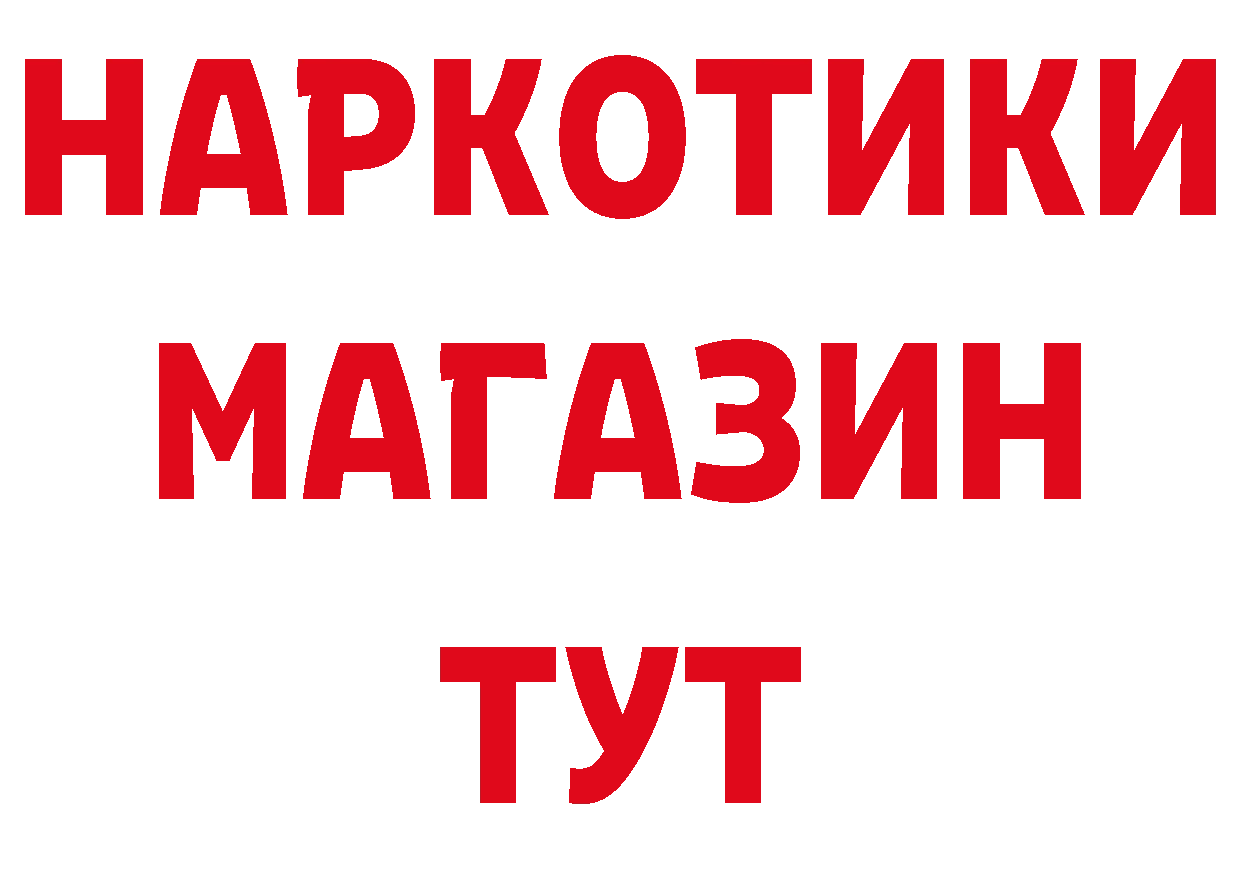 НАРКОТИКИ
МАГАЗИН
ТУТ